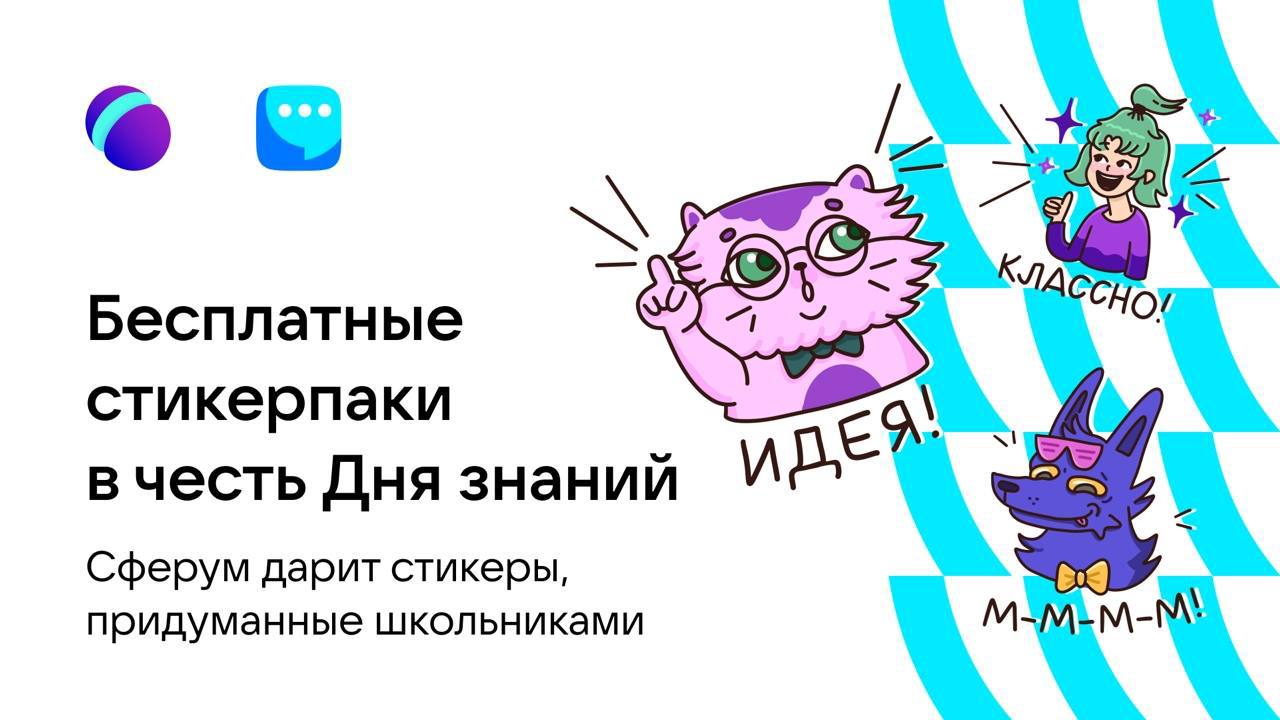 Бесплатные стикерпаки в честь Дня знаний

Сферум дарит стикеры, придуманные школьниками

ИДЕЯ!

КЛАССНО!

М-М-М-М!